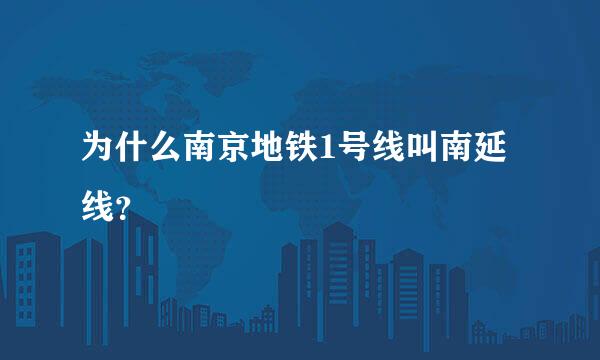 为什么南京地铁1号线叫南延线？